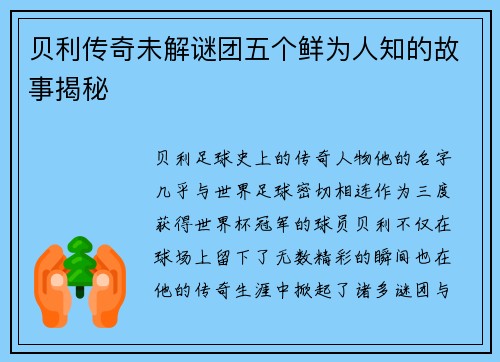 贝利传奇未解谜团五个鲜为人知的故事揭秘

贝利足球史上的传奇人物他的名字几乎与世界足球密切相连作为三度获得世界杯冠军的球员贝利不仅在球场上留下了无数精彩的瞬间也在他的传奇生涯中掀起了诸多谜团与